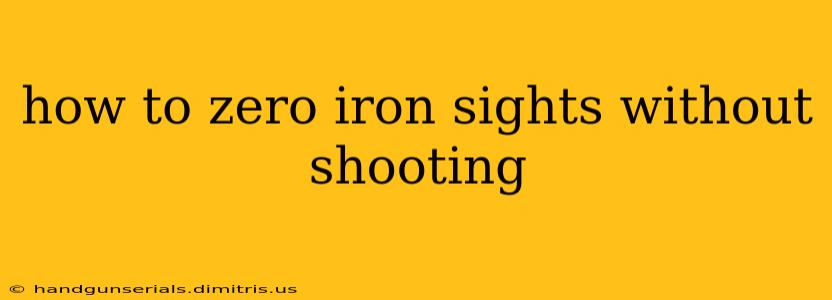 how to zero iron sights without shooting

© handgunserials.dimitris.us